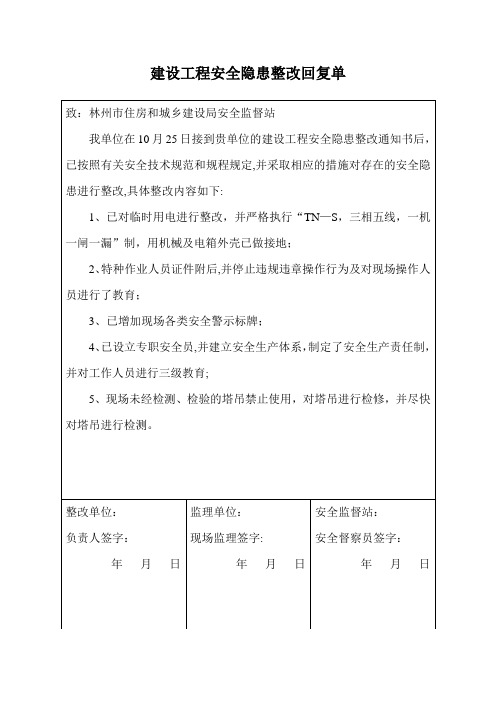 建设工程安全隐患整改回复单

致：林州市住房和城乡建设局安全监督站

我单位在10月25日接到贵单位的建设工程安全隐患整改通知书后，已按照有关安全技术规范和规程规定,并采取相应的措施对存在的安全隐患进行整改,具体整改内容如下:

1、已对临时用电进行整改，并严格执行“TN—S，三相五线，一机一闸一漏”制，用机械及电箱外壳已做接地；

2、特种作业人员证件附后,并停止违规违章操作行为及对现场操作人员进行了教育；

3、已增加现场各类安全警示标牌；

4、已设立专职安全员,并建立安全生产体系，制定了安全生产责任制，并对工作人员进行三级教育;

5、现场未经检测、检验的塔吊禁止使用，对塔吊进行检修，并尽快对塔吊进行检测。

| 整改单位：<br>负责人签字：<br>年 月 日 | 监理单位：<br>现场监理签字:<br>年 月 日 | 安全监督站：<br>安全督察员签字：<br>年 月 日 |
|---|---|---|